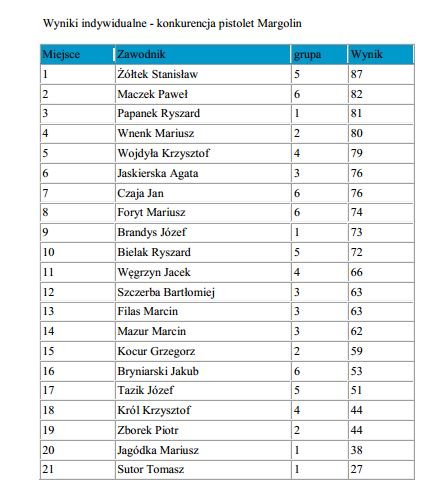 Wyniki indywidualne - konkurencja pistolet Margolin

| Miejsce | Zawodnik | grupa | Wynik |
|---|---|---|---|
| 1 | Żółtek Stanisław | 5 | 87 |
| 2 | Maczek Paweł | 6 | 82 |
| 3 | Papanek Ryszard | 1 | 81 |
| 4 | Wnenk Mariusz | 2 | 80 |
| 5 | Wojdyła Krzysztof | 4 | 79 |
| 6 | Jaskierska Agata | 3 | 76 |
| 7 | Czaja Jan | 6 | 76 |
| 8 | Foryt Mariusz | 6 | 74 |
| 9 | Brandys Józef | 1 | 73 |
| 10 | Bielak Ryszard | 5 | 72 |
| 11 | Węgrzyn Jacek | 4 | 66 |
| 12 | Szczerba Bartłomiej | 3 | 63 |
| 13 | Filas Marcin | 3 | 63 |
| 14 | Mazur Marcin | 3 | 62 |
| 15 | Kocur Grzegorz | 2 | 59 |
| 16 | Bryniarski Jakub | 6 | 53 |
| 17 | Tazik Józef | 5 | 51 |
| 18 | Król Krzysztof | 4 | 44 |
| 19 | Zborek Piotr | 2 | 44 |
| 20 | Jagódka Mariusz | 1 | 38 |
| 21 | Sutor Tomasz | 1 | 27 |